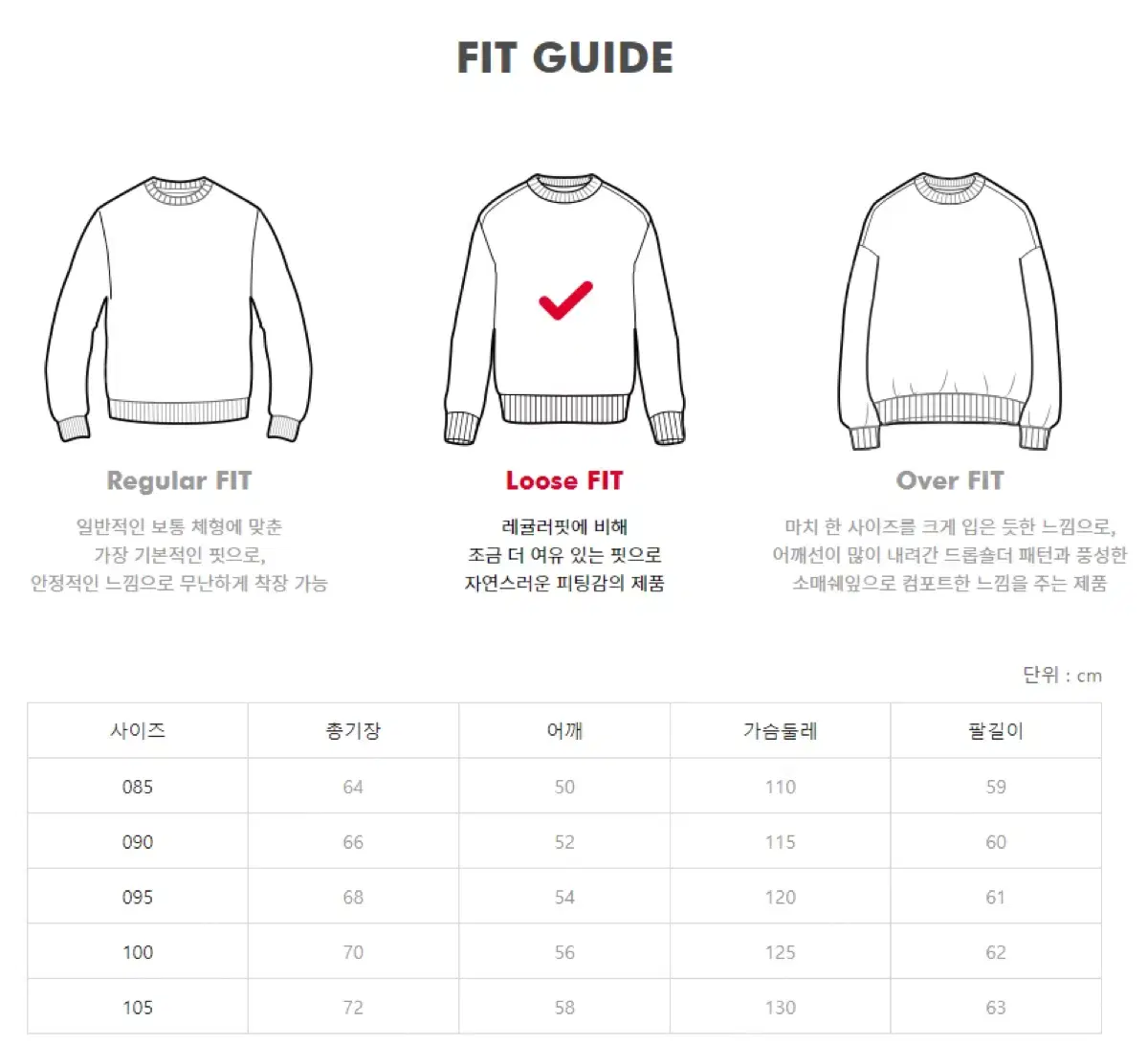 FIT GUIDE

Regular FIT

일반적인 보통 체형에 맞춘
가장 기본적인 핏으로,
안정적인 느낌으로 무난하게 착장 가능

Loose FIT

레귤러핏에 비해
조금 더 여유 있는 핏으로
자연스러운 피팅감의 제품

Over FIT

마치 한 사이즈를 크게 입은 듯한 느낌으로,
어깨선이 많이 내려간 드롭숄더 패턴과 풍성한
소매쉐잎으로 컴포트한 느낌을 주는 제품

단위 : cm

| 사이즈 | 총기장 | 어깨 | 가슴둘레 | 팔길이 |
|---|---|---|---|---|
| 085 | 64 | 50 | 110 | 59 |
| 090 | 66 | 52 | 115 | 60 |
| 095 | 68 | 54 | 120 | 61 |
| 100 | 70 | 56 | 125 | 62 |
| 105 | 72 | 58 | 130 | 63 |